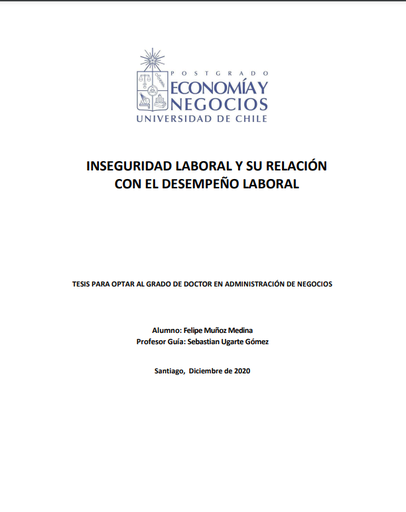 POSTGRADO
ECONOMÍA Y NEGOCIOS
UNIVERSIDAD DE CHILE

INSEGURIDAD LABORAL Y SU RELACIÓN CON EL DESEMPEÑO LABORAL

TESIS PARA OPTAR AL GRADO DE DOCTOR EN ADMINISTRACIÓN DE NEGOCIOS

Alumno: Felipe Muñoz Medina
Profesor Guía: Sebastian Ugarte Gómez

Santiago, Diciembre de 2020